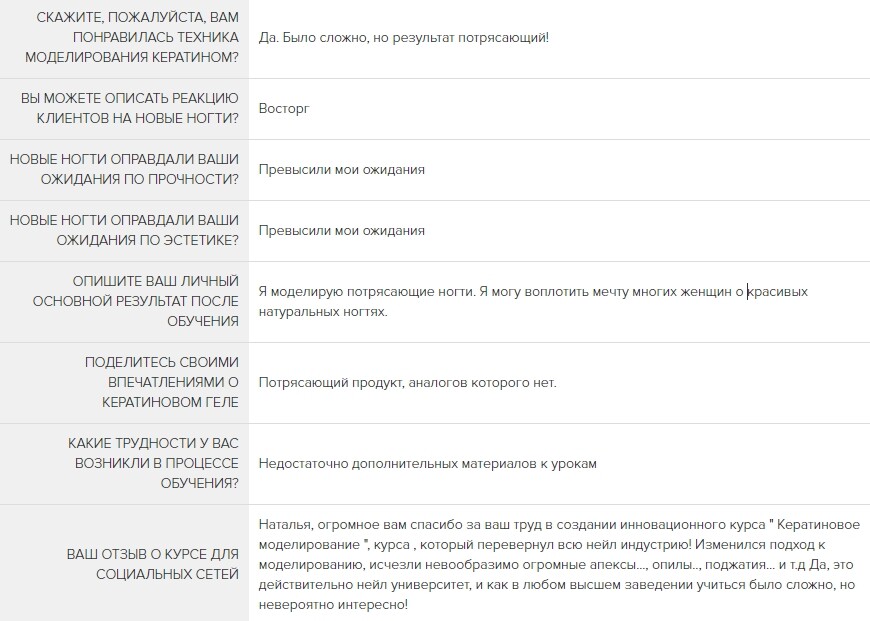 | | |
|---|---|
| СКАЖИТЕ, ПОЖАЛУЙСТА, ВАМ ПОНРАВИЛАСЬ ТЕХНИКА МОДЕЛИРОВАНИЯ КЕРАТИНОМ? | Да. Было сложно, но результат потрясающий! |
| ВЫ МОЖЕТЕ ОПИСАТЬ РЕАКЦИЮ КЛИЕНТОВ НА НОВЫЕ НОГТИ? | Восторг |
| НОВЫЕ НОГТИ ОПРАВДАЛИ ВАШИ ОЖИДАНИЯ ПО ПРОЧНОСТИ? | Превысили мои ожидания |
| НОВЫЕ НОГТИ ОПРАВДАЛИ ВАШИ ОЖИДАНИЯ ПО ЭСТЕТИКЕ? | Превысили мои ожидания |
| ОПИШИТЕ ВАШ ЛИЧНЫЙ ОСНОВНОЙ РЕЗУЛЬТАТ ПОСЛЕ ОБУЧЕНИЯ | Я моделирую потрясающие ногти. Я могу воплотить мечту многих женщин о красивых натуральных ногтях. |
| ПОДЕЛИТЕСЬ СВОИМИ ВПЕЧАТЛЕНИЯМИ О КЕРАТИНОВОМ ГЕЛЕ | Потрясающий продукт, аналогов которого нет. |
| КАКИЕ ТРУДНОСТИ У ВАС ВОЗНИКЛИ В ПРОЦЕССЕ ОБУЧЕНИЯ? | Недостаточно дополнительных материалов к урокам |
| ВАШ ОТЗЫВ О КУРСЕ ДЛЯ СОЦИАЛЬНЫХ СЕТЕЙ | Наталья, огромное вам спасибо за ваш труд в создании инновационного курса " Кератиновое моделирование ", курса , который перевернул всю нейл индустрию! Изменился подход к моделированию, исчезли невообразимо огромные апексы..., опилы.., поджатия... и т.д Да, это действительно нейл университет, и как в любом высшем заведении учиться было сложно, но невероятно интересно! |